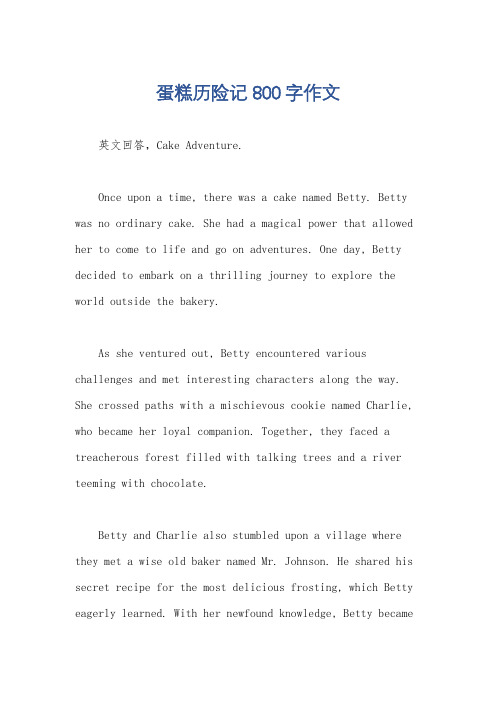 蛋糕历险记 800 字作文

英文回答，Cake Adventure.

Once upon a time, there was a cake named Betty. Betty was no ordinary cake. She had a magical power that allowed her to come to life and go on adventures. One day, Betty decided to embark on a thrilling journey to explore the world outside the bakery.

As she ventured out, Betty encountered various challenges and met interesting characters along the way. She crossed paths with a mischievous cookie named Charlie, who became her loyal companion. Together, they faced a treacherous forest filled with talking trees and a river teeming with chocolate.

Betty and Charlie also stumbled upon a village where they met a wise old baker named Mr. Johnson. He shared his secret recipe for the most delicious frosting, which Betty eagerly learned. With her newfound knowledge, Betty became